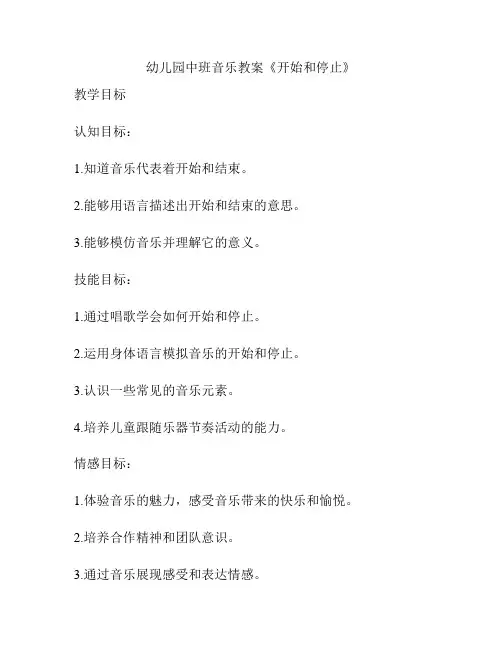 幼儿园中班音乐教案《开始和停止》

教学目标

认知目标：

1.知道音乐代表着开始和结束。

2.能够用语言描述出开始和结束的意思。

3.能够模仿音乐并理解它的意义。

技能目标：

1.通过唱歌学会如何开始和停止。

2.运用身体语言模拟音乐的开始和停止。

3.认识一些常见的音乐元素。

4.培养儿童跟随乐器节奏活动的能力。

情感目标：

1.体验音乐的魅力，感受音乐带来的快乐和愉悦。

2.培养合作精神和团队意识。

3.通过音乐展现感受和表达情感。